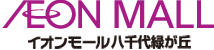 ÆON MALL
イオンモール八千代緑が丘